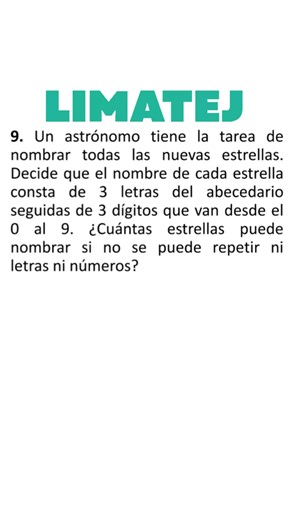 LIMATEJ

9. Un astrónomo tiene la tarea de nombrar todas las nuevas estrellas. Decide que el nombre de cada estrella consta de 3 letras del abecedario seguidas de 3 dígitos que van desde el 0 al 9. ¿Cuántas estrellas puede nombrar si no se puede repetir ni letras ni números?